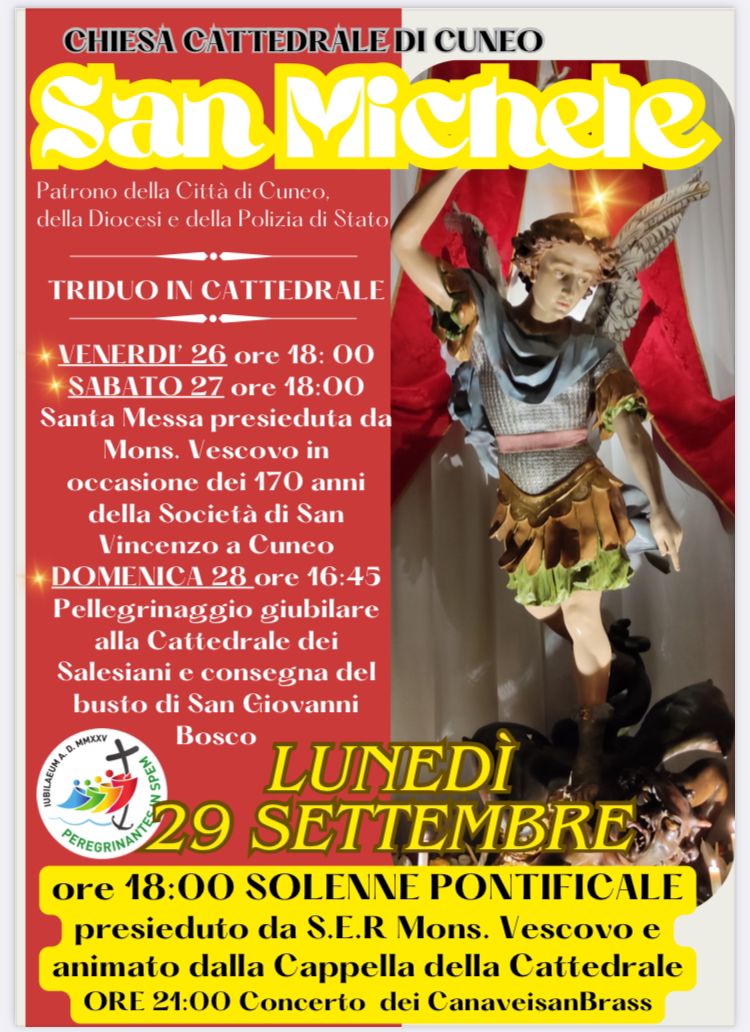 CHIESA CATTEDRALE DI CUNEO

San Michele

Patrono della Città di Cuneo, della Diocesi e della Polizia di Stato

TRIDUO IN CATTEDRALE

VENERDI' 26 ore 18: 00
SABATO 27 ore 18:00
Santa Messa presieduta da Mons. Vescovo in occasione dei 170 anni della Società di San Vincenzo a Cuneo
DOMENICA 28 ore 16:45
Pellegrinaggio giubilare alla Cattedrale dei Salesiani e consegna del busto di San Giovanni Bosco

IUBILAEUM A. D. MMXXV
PEREGRINANTES IN SPEM

LUNEDÌ
29 SETTEMBRE

ore 18:00 SOLENNE PONTIFICALE
presieduto da S.E.R Mons. Vescovo e animato dalla Cappella della Cattedrale
ORE 21:00 Concerto dei CanaveisanBrass